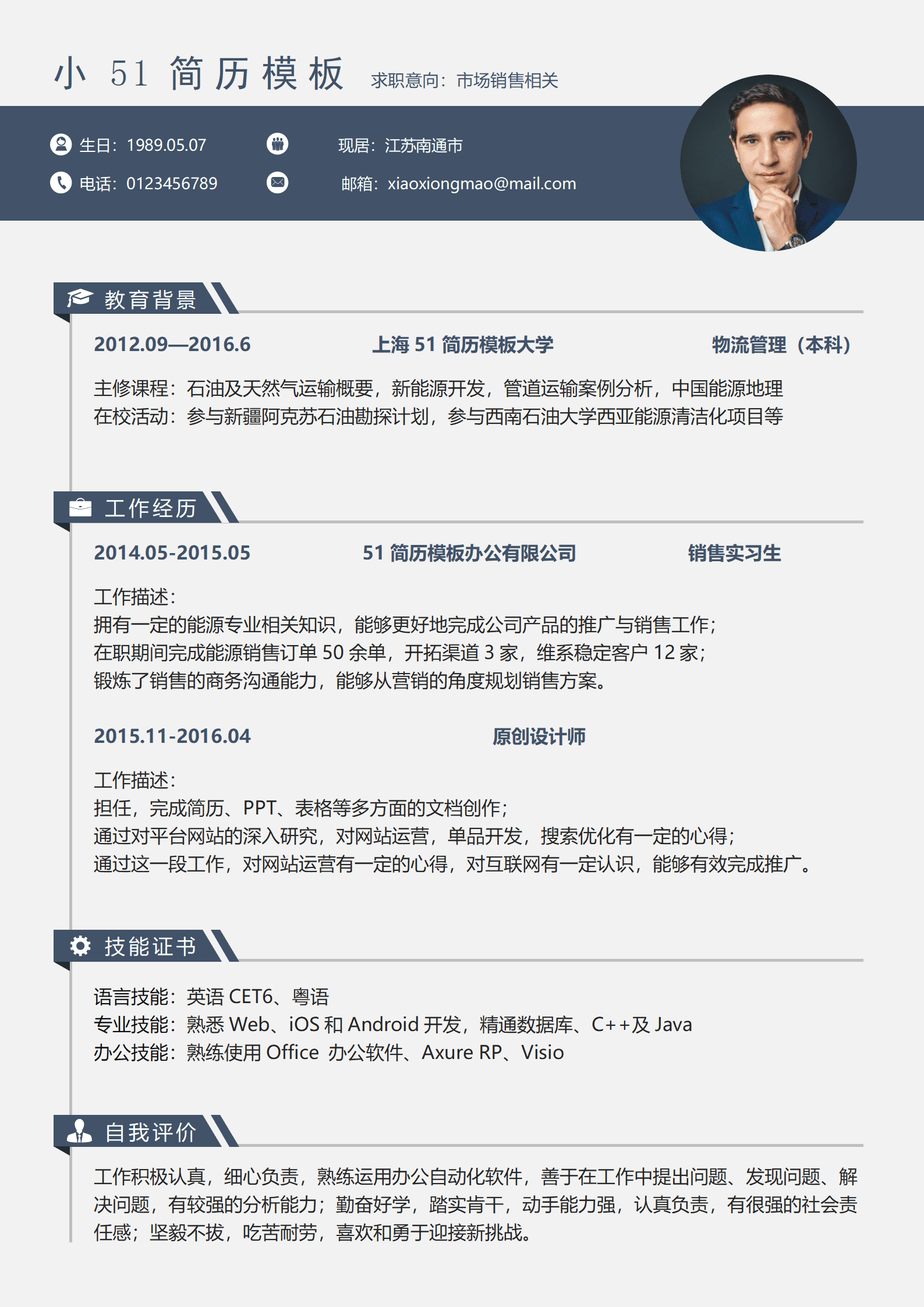 小 51 简历模板 求职意向：市场销售相关

生日：1989.05.07 现居：江苏南通市

电话：0123456789 邮箱：xiaoxiongmao@mail.com

教育背景

2012.09—2016.6 上海 51 简历模板大学 物流管理（本科）

主修课程：石油及天然气运输概要，新能源开发，管道运输案例分析，中国能源地理
在校活动：参与新疆阿克苏石油勘探计划，参与西南石油大学西亚能源清洁化项目等

工作经历

2014.05-2015.05 51 简历模板办公有限公司 销售实习生

工作描述：
拥有一定的能源专业相关知识，能够更好地完成公司产品的推广与销售工作；
在职期间完成能源销售订单 50 余单，开拓渠道 3 家，维系稳定客户 12 家；
锻炼了销售的商务沟通能力，能够从营销的角度规划销售方案。

2015.11-2016.04 原创设计师

工作描述：
担任，完成简历、PPT、表格等多方面的文档创作；
通过对平台网站的深入研究，对网站运营，单品开发，搜索优化有一定的心得；
通过这一段工作，对网站运营有一定的心得，对互联网有一定认识，能够有效完成推广。

技能证书

语言技能：英语 CET6、粤语
专业技能：熟悉 Web、iOS 和 Android 开发，精通数据库、C++及 Java
办公技能：熟练使用 Office 办公软件、Axure RP、Visio

自我评价

工作积极认真，细心负责，熟练运用办公自动化软件，善于在工作中提出问题、发现问题、解决问题，有较强的分析能力；勤奋好学，踏实肯干，动手能力强，认真负责，有很强的社会责任感；坚毅不拔，吃苦耐劳，喜欢和勇于迎接新挑战。